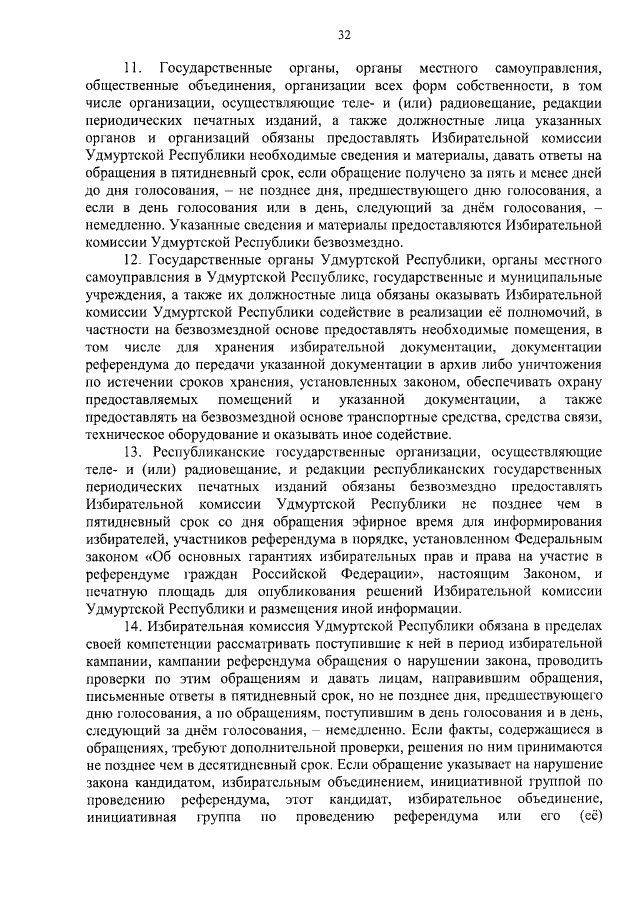 32

11. Государственные органы, органы местного самоуправления, общественные объединения, организации всех форм собственности, в том числе организации, осуществляющие теле- и (или) радиовещание, редакции периодических печатных изданий, а также должностные лица указанных органов и организаций обязаны предоставлять Избирательной комиссии Удмуртской Республики необходимые сведения и материалы, давать ответы на обращения в пятидневный срок, если обращение получено за пять и менее дней до дня голосования, – не позднее дня, предшествующего дню голосования, а если в день голосования или в день, следующий за днём голосования, – немедленно. Указанные сведения и материалы предоставляются Избирательной комиссии Удмуртской Республики безвозмездно.

12. Государственные органы Удмуртской Республики, органы местного самоуправления в Удмуртской Республике, государственные и муниципальные учреждения, а также их должностные лица обязаны оказывать Избирательной комиссии Удмуртской Республики содействие в реализации её полномочий, в частности на безвозмездной основе предоставлять необходимые помещения, в том числе для хранения избирательной документации, документации референдума до передачи указанной документации в архив либо уничтожения по истечении сроков хранения, установленных законом, обеспечивать охрану предоставляемых помещений и указанной документации, а также предоставлять на безвозмездной основе транспортные средства, средства связи, техническое оборудование и оказывать иное содействие.

13. Республиканские государственные организации, осуществляющие теле- и (или) радиовещание, и редакции республиканских государственных периодических печатных изданий обязаны безвозмездно предоставлять Избирательной комиссии Удмуртской Республики не позднее чем в пятидневный срок со дня обращения эфирное время для информирования избирателей, участников референдума в порядке, установленном Федеральным законом «Об основных гарантиях избирательных прав и права на участие в референдуме граждан Российской Федерации», настоящим Законом, и печатную площадь для опубликования решений Избирательной комиссии Удмуртской Республики и размещения иной информации.

14. Избирательная комиссия Удмуртской Республики обязана в пределах своей компетенции рассматривать поступившие к ней в период избирательной кампании, кампании референдума обращения о нарушении закона, проводить проверки по этим обращениям и давать лицам, направившим обращения, письменные ответы в пятидневный срок, но не позднее дня, предшествующего дню голосования, а по обращениям, поступившим в день голосования и в день, следующий за днём голосования, – немедленно. Если факты, содержащиеся в обращениях, требуют дополнительной проверки, решения по ним принимаются не позднее чем в десятидневный срок. Если обращение указывает на нарушение закона кандидатом, избирательным объединением, инициативной группой по проведению референдума, этот кандидат, избирательное объединение, инициативная группа по проведению референдума или его (её)